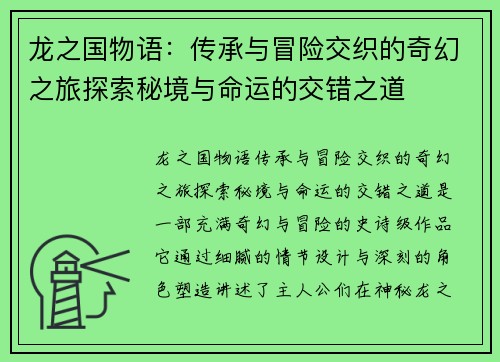 龙之国物语：传承与冒险交织的奇幻之旅探索秘境与命运的交错之道

龙之国物语传承与冒险交织的奇幻之旅探索秘境与命运的交错之道是一部充满奇幻与冒险的史诗级作品它通过细腻的情节设计与深刻的角色塑造讲述了主人公们在神秘龙之